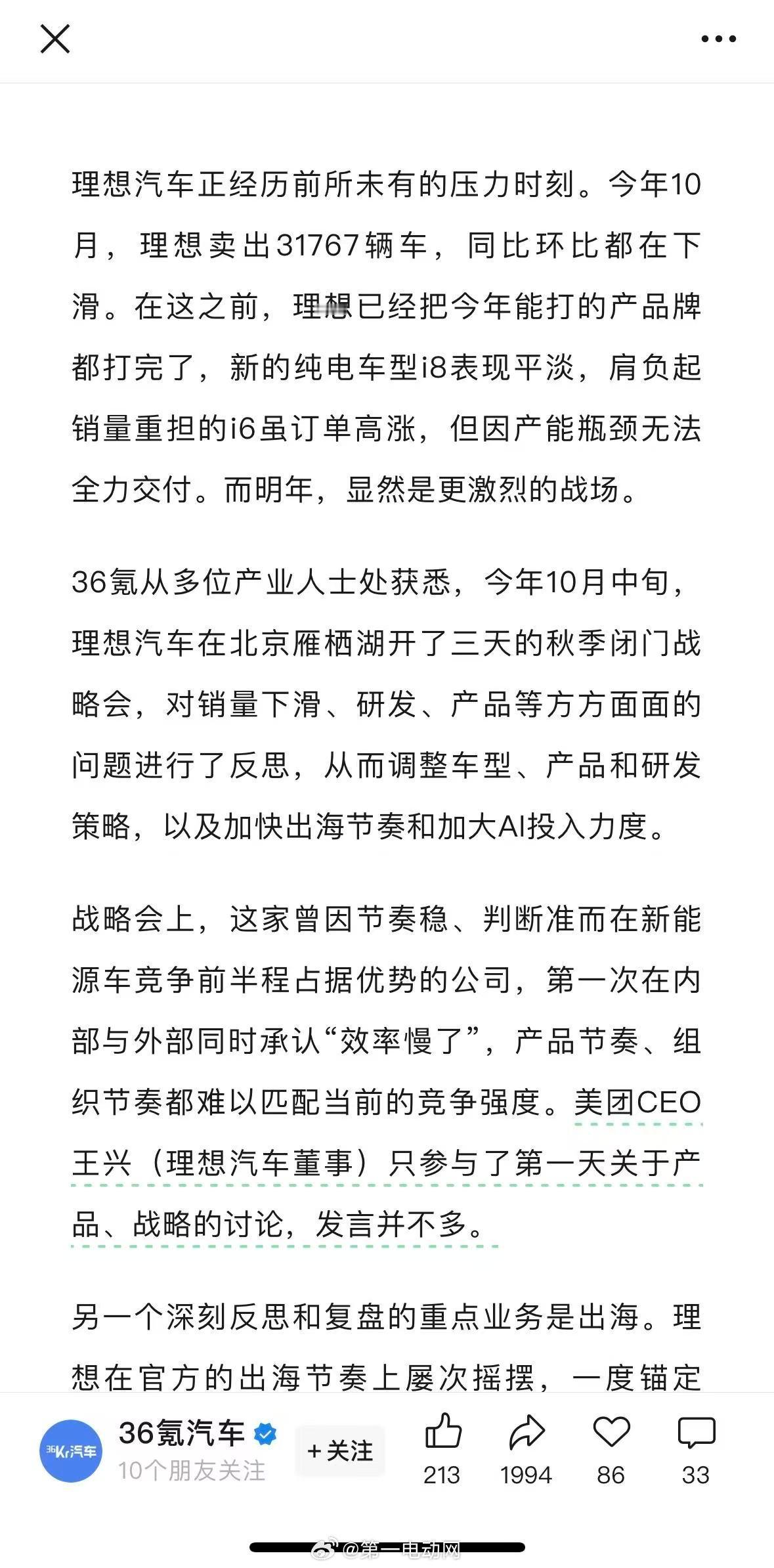 理想汽车正经历前所未有的压力时刻。今年10月，理想卖出31767辆车，同比环比都在下滑。在这之前，理想已经把今年能打的产品牌都打完了，新的纯电车型i8表现平淡，肩负起销量重担的i6虽订单高涨，但因产能瓶颈无法全力交付。而明年，显然是更激烈的战场。

36氪从多位产业人士处获悉，今年10月中旬，理想汽车在北京雁栖湖开了三天的秋季闭门战略会，对销量下滑、研发、产品等方方面面的问题进行了反思，从而调整车型、产品和研发策略，以及加快出海节奏和加大AI投入力度。

战略会上，这家曾因节奏稳、判断准而在新能源车竞争前半程占据优势的公司，第一次在内部与外部同时承认“效率慢了”，产品节奏、组织节奏都难以匹配当前的竞争强度。美团CEO王兴（理想汽车董事）只参与了第一天关于产品、战略的讨论，发言并不多。

另一个深刻反思和复盘的重点业务是出海。理想在官方的出海节奏上屡次摇摆，一度锚定

36Kr汽车
36氪汽车
10个朋友关注
+关注
213
1994
86
33

@第一电动网